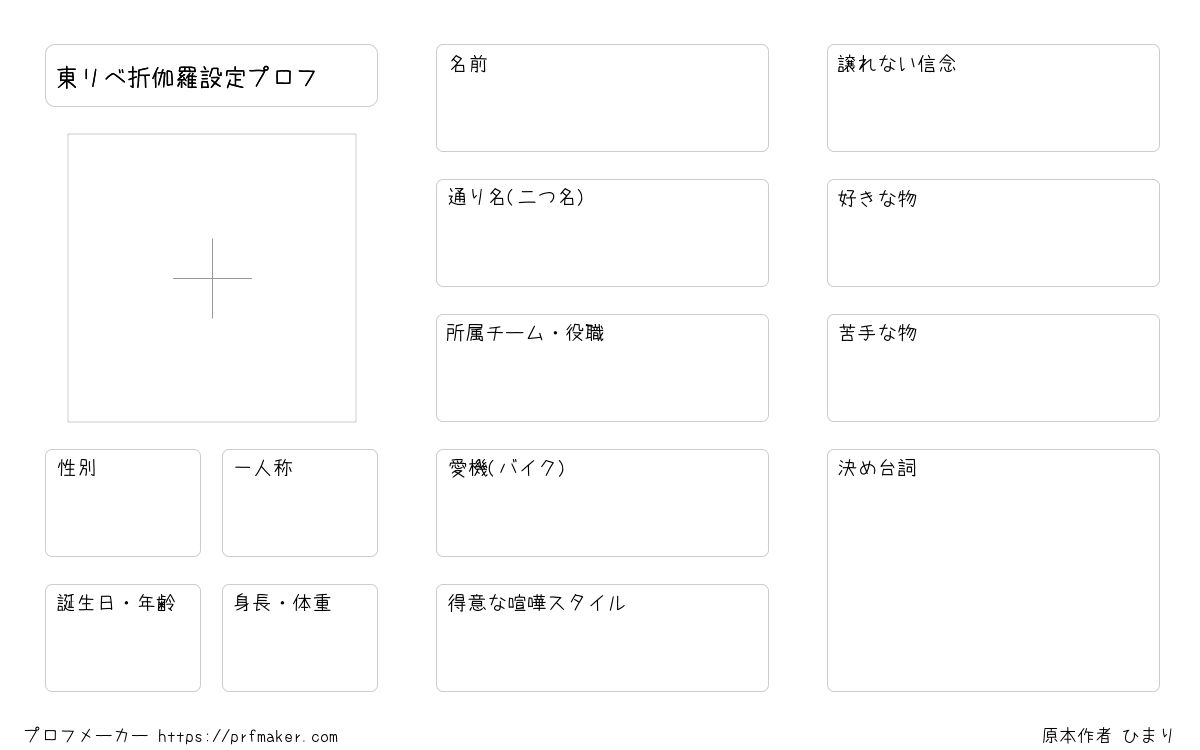 東リベ折伽羅設定プロフ

性別

一人称

誕生日・年齢

身長・体重

名前

通り名(二つ名)

所属チーム・役職

愛機(バイク)

得意な喧嘩スタイル

譲れない信念

好きな物

苦手な物

決め台詞

プロフメーカー https://prfmaker.com

原本作者 ひまり